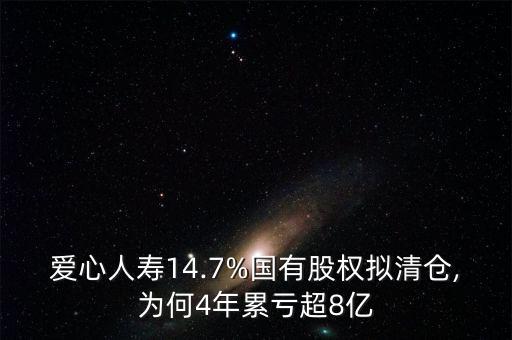 爱心人寿14.7%国有股权拟清仓,
为何4年累亏超8亿